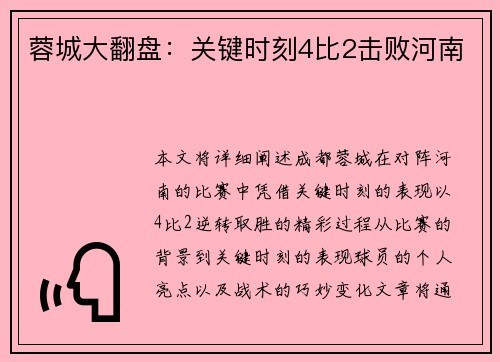 蓉城大翻盘：关键时刻4比2击败河南

本文将详细阐述成都蓉城在对阵河南的比赛中凭借关键时刻的表现以4比2逆转取胜的精彩过程从比赛的背景到关键时刻的表现球员的个人亮点以及战术的巧妙变化文章将通